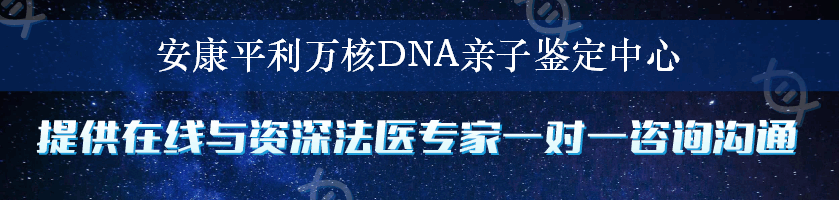 安康平利万核DNA亲子鉴定中心

提供在线与资深法医专家一对一咨询沟通